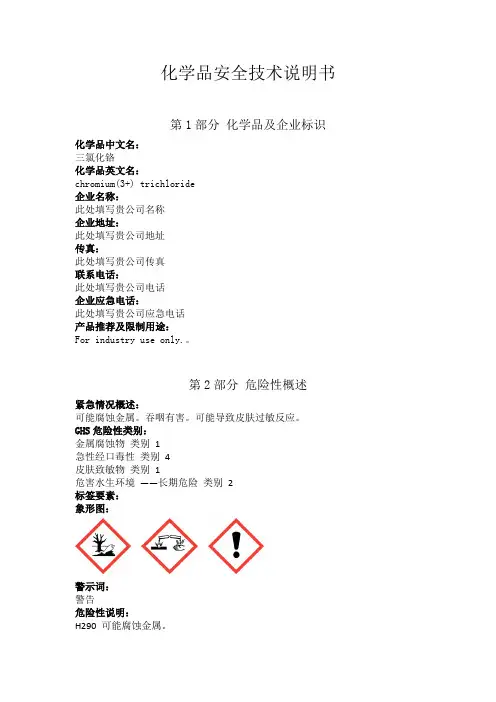 化学品安全技术说明书

第 1 部分 化学品及企业标识

化学品中文名:
三氯化铬
化学品英文名:
chromium(3+) trichloride
企业名称:
此处填写贵公司名称
企业地址:
此处填写贵公司地址
传真:
此处填写贵公司传真
联系电话:
此处填写贵公司电话
企业应急电话:
此处填写贵公司应急电话
产品推荐及限制用途:
For industry use only.。

第 2 部分 危险性概述

紧急情况概述:
可能腐蚀金属。吞咽有害。可能导致皮肤过敏反应。
GHS 危险性类别:
金属腐蚀物 类别 1
急性经口毒性 类别 4
皮肤致敏物 类别 1
危害水生环境 ——长期危险 类别 2
标签要素:
象形图:

警示词:
警告
危险性说明:
H290 可能腐蚀金属。